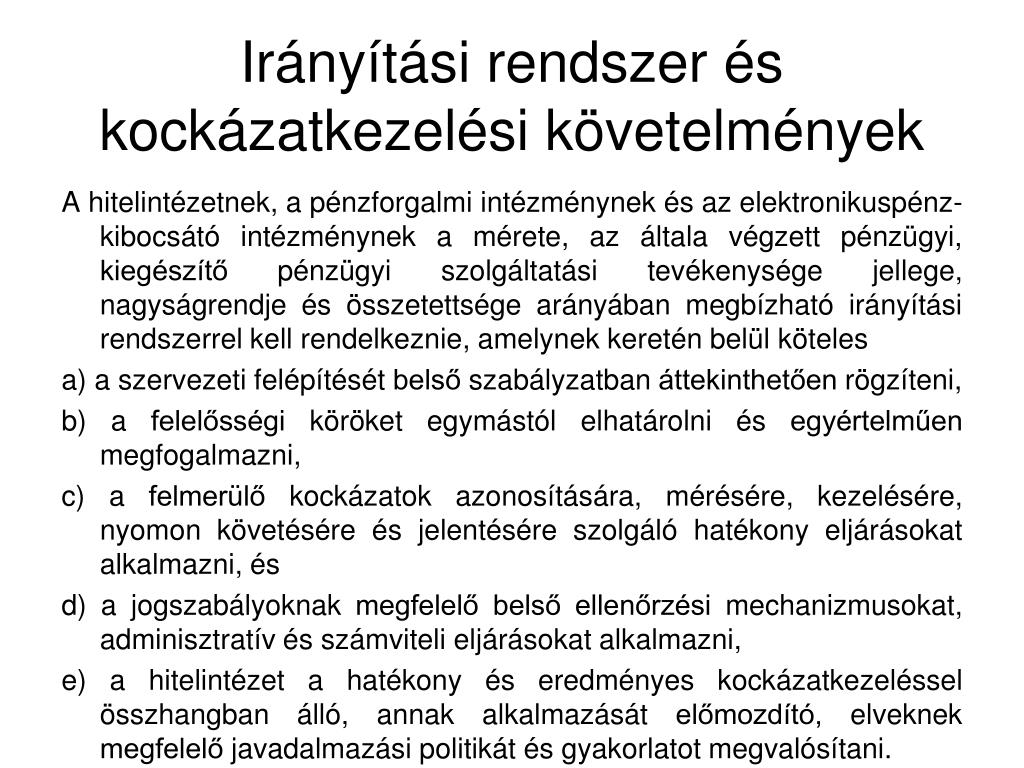 Irányítási rendszer és kockázatkezelési követelmények

A hitelintézetnek, a pénzforgalmi intézménynek és az elektronikuspénz-kibocsátó intézménynek a mérete, az általa végzett pénzügyi, kiegészítő pénzügyi szolgáltatási tevékenysége jellege, nagyságrendje és összetettsége arányában megbízható irányítási rendszerrel kell rendelkeznie, amelynek keretén belül köteles

a) a szervezeti felépítését belső szabályzatban áttekinthetően rögzíteni,

b) a felelősségi köröket egymástól elhatárolni és egyértelműen megfogalmazni,

c) a felmerülő kockázatok azonosítására, mérésére, kezelésére, nyomon követésére és jelentésére szolgáló hatékony eljárásokat alkalmazni, és

d) a jogszabályoknak megfelelő belső ellenőrzési mechanizmusokat, adminisztratív és számviteli eljárásokat alkalmazni,

e) a hitelintézet a hatékony és eredményes kockázatkezeléssel összhangban álló, annak alkalmazását előmozdító, elveknek megfelelő javadalmazási politikát és gyakorlatot megvalósítani.